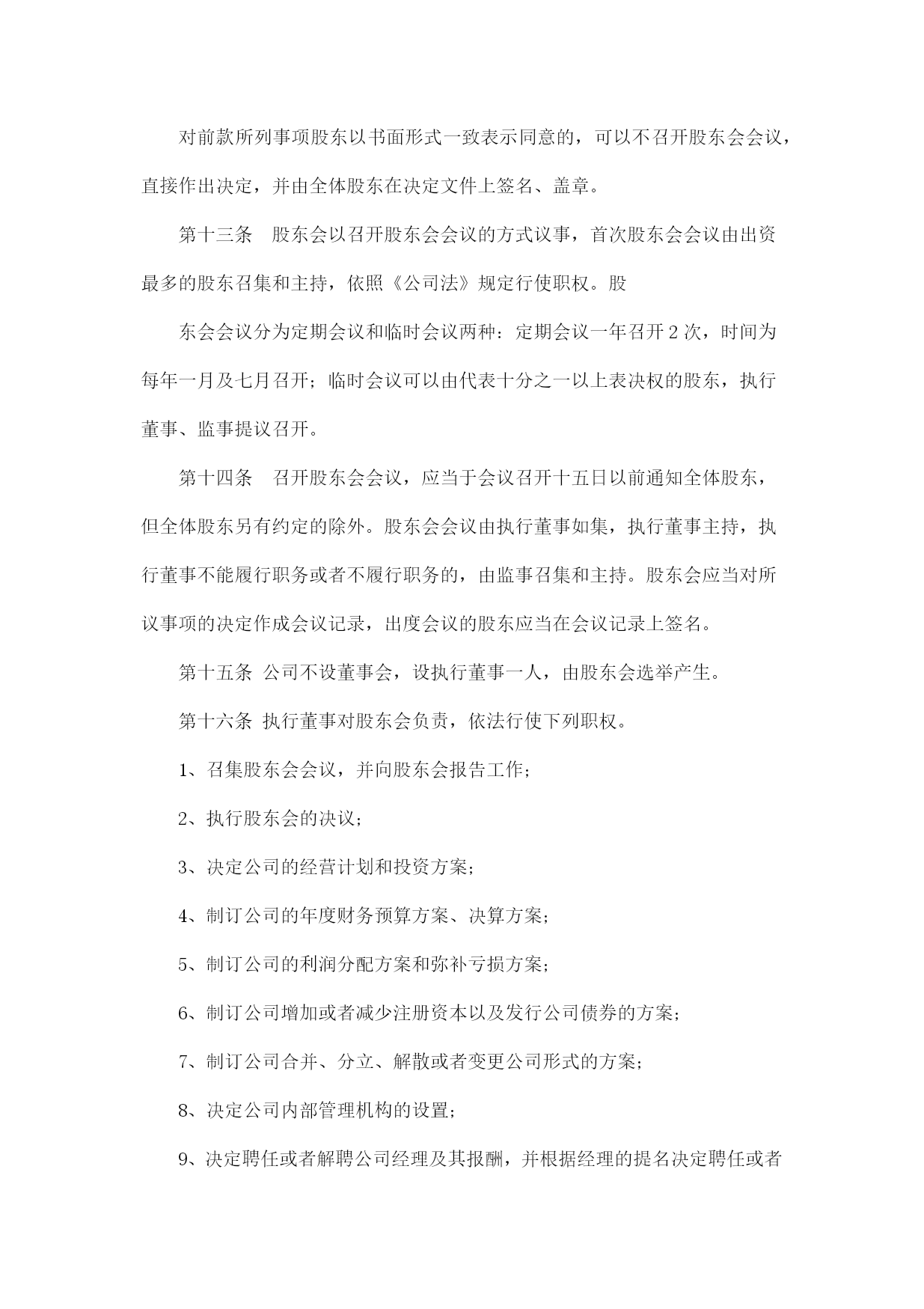 对前款所列事项股东以书面形式一致表示同意的，可以不召开股东会会议，直接作出决定，并由全体股东在决定文件上签名、盖章。

第十三条　股东会以召开股东会会议的方式议事，首次股东会会议由出资最多的股东召集和主持，依照《公司法》规定行使职权。股

东会会议分为定期会议和临时会议两种：定期会议一年召开 2 次，时间为每年一月及七月召开；临时会议可以由代表十分之一以上表决权的股东，执行董事、监事提议召开。

第十四条　召开股东会会议，应当于会议召开十五日以前通知全体股东，但全体股东另有约定的除外。股东会会议由执行董事如集，执行董事主持，执行董事不能履行职务或者不履行职务的，由监事召集和主持。股东会应当对所议事项的决定作成会议记录，出度会议的股东应当在会议记录上签名。

第十五条 公司不设董事会，设执行董事一人，由股东会选举产生。

第十六条 执行董事对股东会负责，依法行使下列职权。

1、召集股东会会议，并向股东会报告工作；

2、执行股东会的决议；

3、决定公司的经营计划和投资方案；

4、制订公司的年度财务预算方案、决算方案；

5、制订公司的利润分配方案和弥补亏损方案；

6、制订公司增加或者减少注册资本以及发行公司债券的方案；

7、制订公司合并、分立、解散或者变更公司形式的方案；

8、决定公司内部管理机构的设置；

9、决定聘任或者解聘公司经理及其报酬，并根据经理的提名决定聘任或者